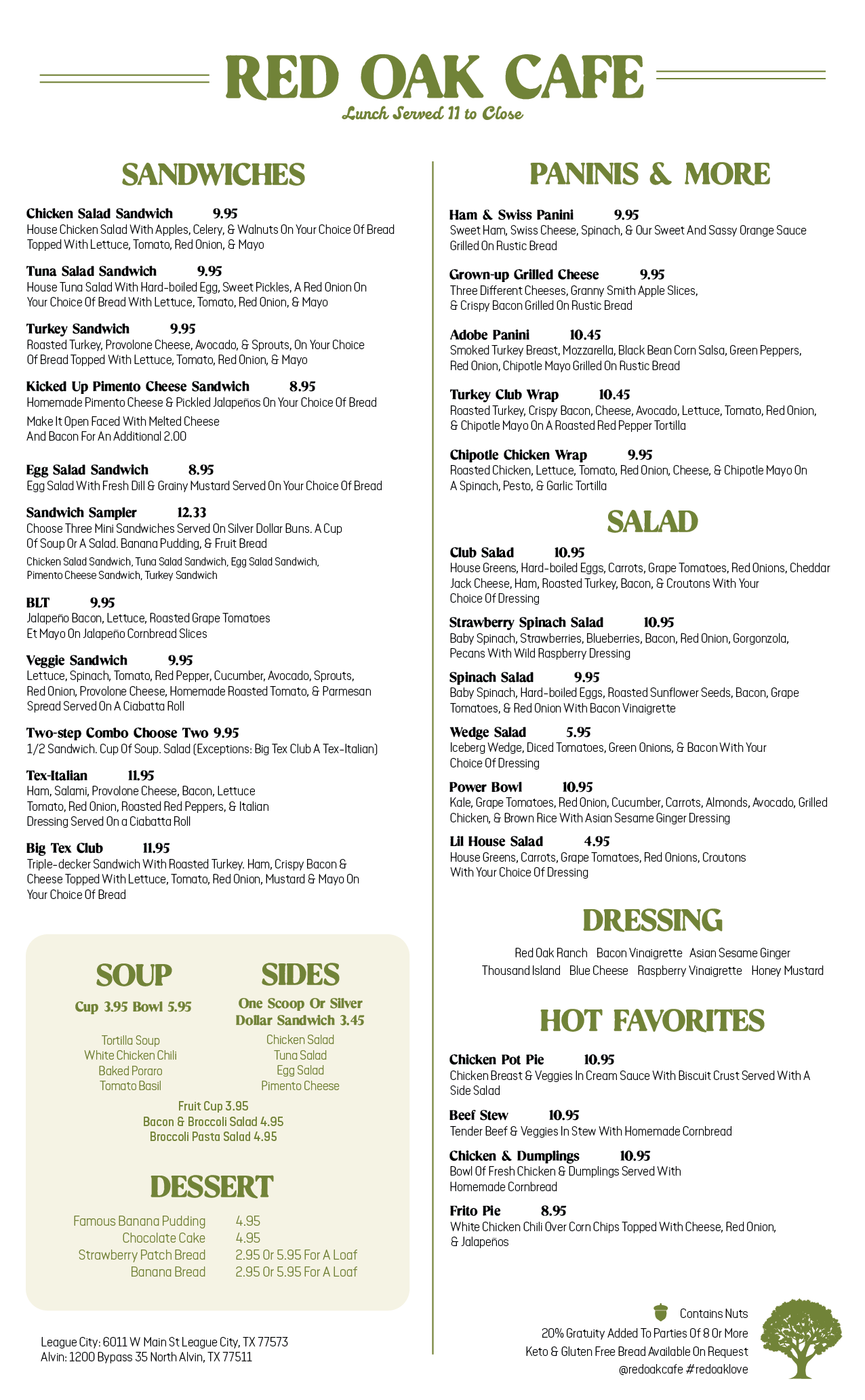 RED OAK CAFE
Lunch Served 11 to Close

SANDWICHES

Chicken Salad Sandwich 9.95
House Chicken Salad With Apples, Celery, & Walnuts On Your Choice Of Bread Topped With Lettuce, Tomato, Red Onion, & Mayo

Tuna Salad Sandwich 9.95
House Tuna Salad With Hard-boiled Egg, Sweet Pickles, A Red Onion On Your Choice Of Bread With Lettuce, Tomato, Red Onion, & Mayo

Turkey Sandwich 9.95
Roasted Turkey, Provolone Cheese, Avocado, & Sprouts, On Your Choice Of Bread Topped With Lettuce, Tomato, Red Onion, & Mayo

Kicked Up Pimento Cheese Sandwich 8.95
Homemade Pimento Cheese & Pickled Jalapeños On Your Choice Of Bread
Make It Open Faced With Melted Cheese And Bacon For An Additional 2.00

Egg Salad Sandwich 8.95
Egg Salad With Fresh Dill & Grainy Mustard Served On Your Choice Of Bread

Sandwich Sampler 12.33
Choose Three Mini Sandwiches Served On Silver Dollar Buns. A Cup Of Soup Or A Salad. Banana Pudding, & Fruit Bread
Chicken Salad Sandwich, Tuna Salad Sandwich, Egg Salad Sandwich, Pimento Cheese Sandwich, Turkey Sandwich

BLT 9.95
Jalapeño Bacon, Lettuce, Roasted Grape Tomatoes Et Mayo On Jalapeño Cornbread Slices

Veggie Sandwich 9.95
Lettuce, Spinach, Tomato, Red Pepper, Cucumber, Avocado, Sprouts, Red Onion, Provolone Cheese, Homemade Roasted Tomato, & Parmesan Spread Served On A Ciabatta Roll

Two-step Combo Choose Two 9.95
1/2 Sandwich. Cup Of Soup. Salad (Exceptions: Big Tex Club A Tex-Italian)

Tex-Italian 11.95
Ham, Salami, Provolone Cheese, Bacon, Lettuce Tomato, Red Onion, Roasted Red Peppers, & Italian Dressing Served On a Ciabatta Roll

Big Tex Club 11.95
Triple-decker Sandwich With Roasted Turkey. Ham, Crispy Bacon & Cheese Topped With Lettuce, Tomato, Red Onion, Mustard & Mayo On Your Choice Of Bread

SOUP
Cup 3.95 Bowl 5.95
Tortilla Soup
White Chicken Chili
Baked Poraro
Tomato Basil

SIDES
One Scoop Or Silver Dollar Sandwich 3.45
Chicken Salad
Tuna Salad
Egg Salad
Pimento Cheese

Fruit Cup 3.95
Bacon & Broccoli Salad 4.95
Broccoli Pasta Salad 4.95

DESSERT
Famous Banana Pudding 4.95
Chocolate Cake 4.95
Strawberry Patch Bread 2.95 Or 5.95 For A Loaf
Banana Bread 2.95 Or 5.95 For A Loaf

League City: 6011 W Main St League City, TX 77573
Alvin: 1200 Bypass 35 North Alvin, TX 77511

PANINIS & MORE

Ham & Swiss Panini 9.95
Sweet Ham, Swiss Cheese, Spinach, & Our Sweet And Sassy Orange Sauce Grilled On Rustic Bread

Grown-up Grilled Cheese 9.95
Three Different Cheeses, Granny Smith Apple Slices, & Crispy Bacon Grilled On Rustic Bread

Adobe Panini 10.45
Smoked Turkey Breast, Mozzarella, Black Bean Corn Salsa, Green Peppers, Red Onion, Chipotle Mayo Grilled On Rustic Bread

Turkey Club Wrap 10.45
Roasted Turkey, Crispy Bacon, Cheese, Avocado, Lettuce, Tomato, Red Onion, & Chipotle Mayo On A Roasted Red Pepper Tortilla

Chipotle Chicken Wrap 9.95
Roasted Chicken, Lettuce, Tomato, Red Onion, Cheese, & Chipotle Mayo On A Spinach, Pesto, & Garlic Tortilla

SALAD

Club Salad 10.95
House Greens, Hard-boiled Eggs, Carrots, Grape Tomatoes, Red Onions, Cheddar Jack Cheese, Ham, Roasted Turkey, Bacon, & Croutons With Your Choice Of Dressing

Strawberry Spinach Salad 10.95
Baby Spinach, Strawberries, Blueberries, Bacon, Red Onion, Gorgonzola, Pecans With Wild Raspberry Dressing

Spinach Salad 9.95
Baby Spinach, Hard-boiled Eggs, Roasted Sunflower Seeds, Bacon, Grape Tomatoes, & Red Onion With Bacon Vinaigrette

Wedge Salad 5.95
Iceberg Wedge, Diced Tomatoes, Green Onions, & Bacon With Your Choice Of Dressing

Power Bowl 10.95
Kale, Grape Tomatoes, Red Onion, Cucumber, Carrots, Almonds, Avocado, Grilled Chicken, & Brown Rice With Asian Sesame Ginger Dressing

Lil House Salad 4.95
House Greens, Carrots, Grape Tomatoes, Red Onions, Croutons With Your Choice Of Dressing

DRESSING
Red Oak Ranch Bacon Vinaigrette Asian Sesame Ginger
Thousand Island Blue Cheese Raspberry Vinaigrette Honey Mustard

HOT FAVORITES

Chicken Pot Pie 10.95
Chicken Breast & Veggies In Cream Sauce With Biscuit Crust Served With A Side Salad

Beef Stew 10.95
Tender Beef & Veggies In Stew With Homemade Cornbread

Chicken & Dumplings 10.95
Bowl Of Fresh Chicken & Dumplings Served With Homemade Cornbread

Frito Pie 8.95
White Chicken Chili Over Corn Chips Topped With Cheese, Red Onion, & Jalapeños

Contains Nuts
20% Gratuity Added To Parties Of 8 Or More
Keto & Gluten Free Bread Available On Request
@redoakcafe #redoaklove